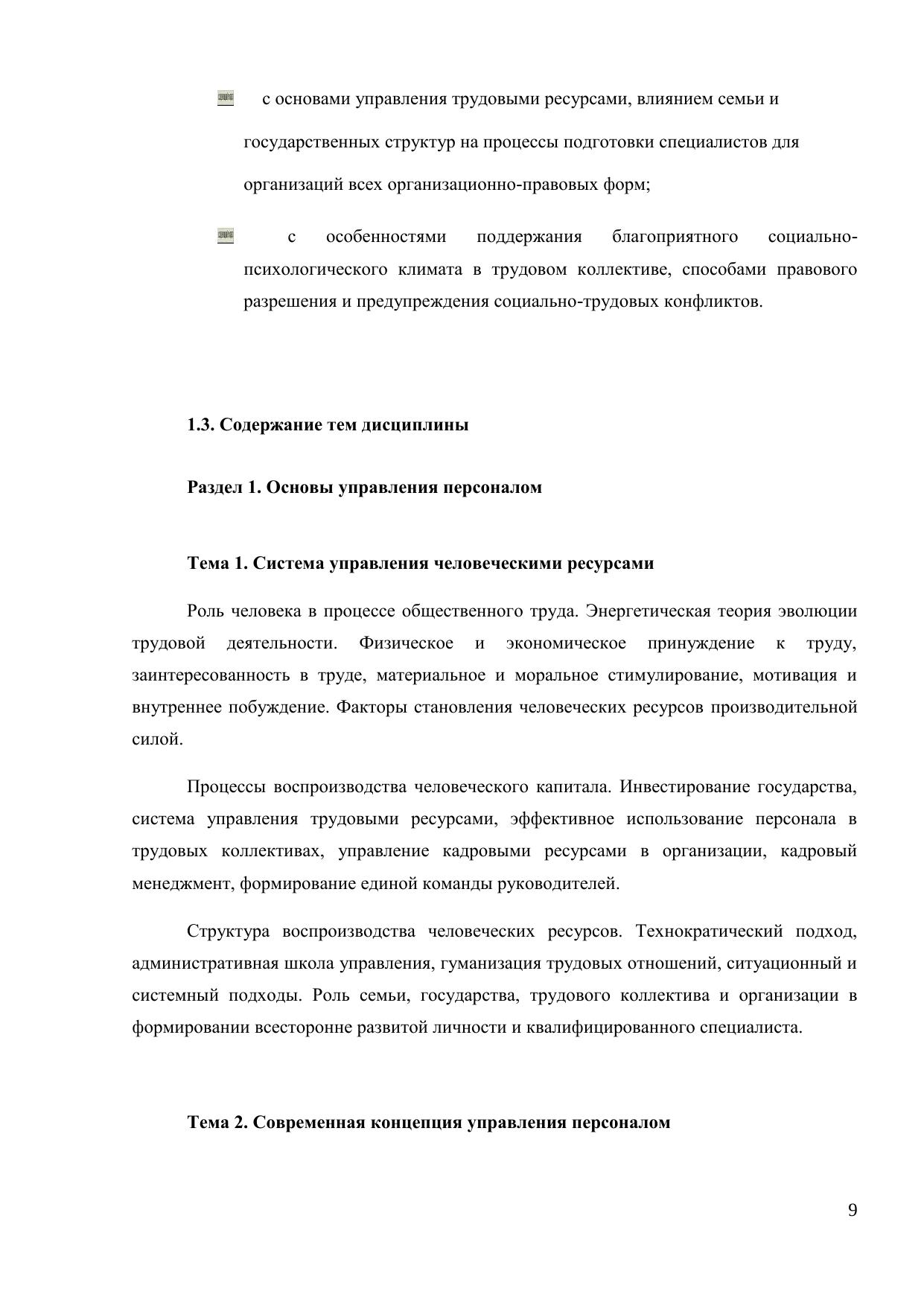 с основами управления трудовыми ресурсами, влиянием семьи и государственных структур на процессы подготовки специалистов для организаций всех организационно-правовых форм;

с особенностями поддержания благоприятного социально-психологического климата в трудовом коллективе, способами правового разрешения и предупреждения социально-трудовых конфликтов.

1.3. Содержание тем дисциплины

Раздел 1. Основы управления персоналом

Тема 1. Система управления человеческими ресурсами

Роль человека в процессе общественного труда. Энергетическая теория эволюции трудовой деятельности. Физическое и экономическое принуждение к труду, заинтересованность в труде, материальное и моральное стимулирование, мотивация и внутреннее побуждение. Факторы становления человеческих ресурсов производительной силой.

Процессы воспроизводства человеческого капитала. Инвестирование государства, система управления трудовыми ресурсами, эффективное использование персонала в трудовых коллективах, управление кадровыми ресурсами в организации, кадровый менеджмент, формирование единой команды руководителей.

Структура воспроизводства человеческих ресурсов. Технократический подход, административная школа управления, гуманизация трудовых отношений, ситуационный и системный подходы. Роль семьи, государства, трудового коллектива и организации в формировании всесторонне развитой личности и квалифицированного специалиста.

Тема 2. Современная концепция управления персоналом

9